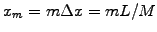 $x_m = m\Delta x = mL/M$